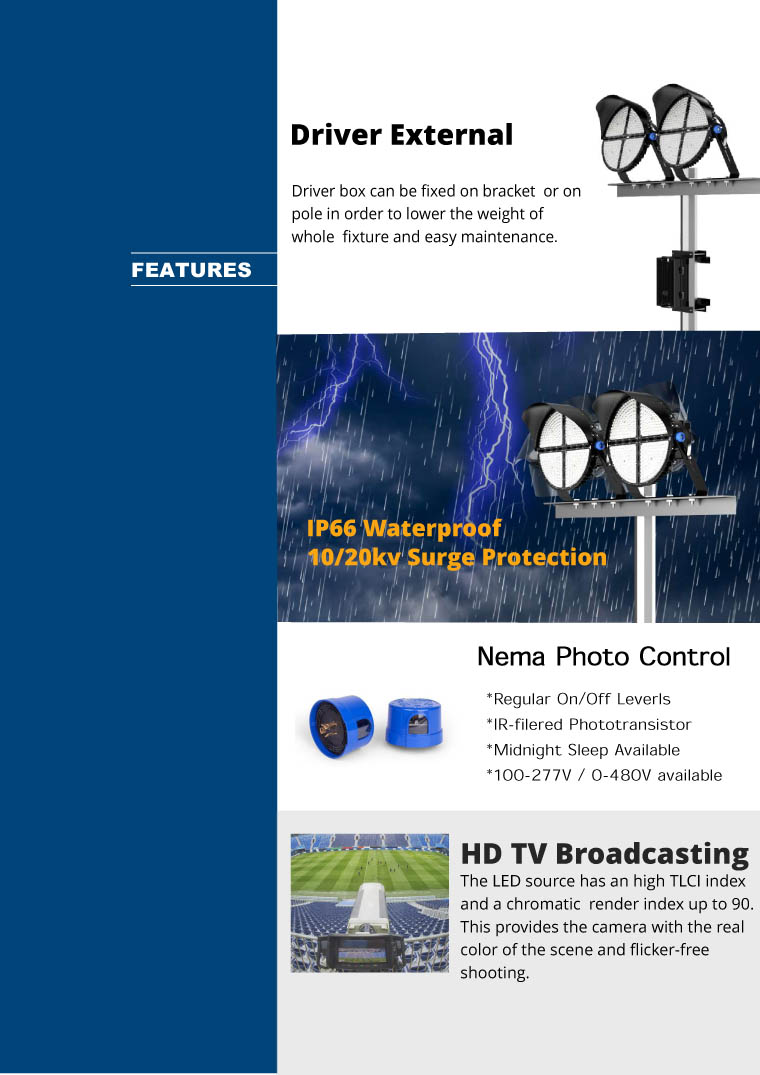 FEATURES

Driver External

Driver box can be fixed on bracket or on pole in order to lower the weight of whole fixture and easy maintenance.

IP66 Waterproof
10/20kv Surge Protection

Nema Photo Control

*Regular On/Off Leverls
*IR-filered Phototransistor
*Midnight Sleep Available
*100-277V / 0-480V available

HD TV Broadcasting

The LED source has an high TLCI index and a chromatic render index up to 90. This provides the camera with the real color of the scene and flicker-free shooting.